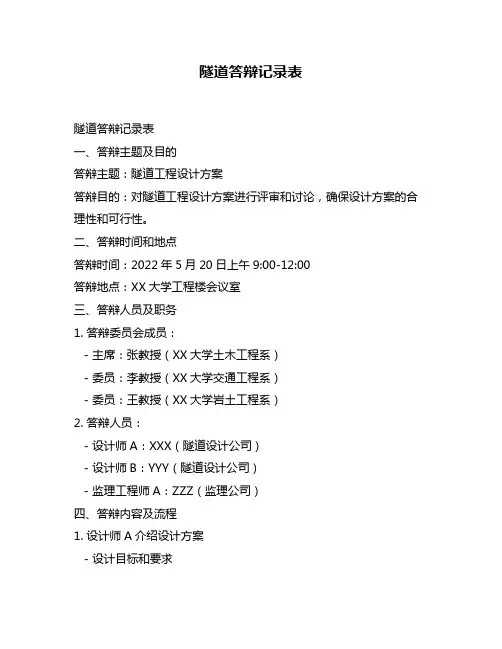 隧道答辩记录表

隧道答辩记录表

一、答辩主题及目的

答辩主题：隧道工程设计方案

答辩目的：对隧道工程设计方案进行评审和讨论，确保设计方案的合理性和可行性。

二、答辩时间和地点

答辩时间：2022 年 5 月 20 日上午 9:00-12:00

答辩地点：XX 大学工程楼会议室

三、答辩人员及职务

1. 答辩委员会成员：

- 主席：张教授（XX 大学土木工程系）

- 委员：李教授（XX 大学交通工程系）

- 委员：王教授（XX 大学岩土工程系）

2. 答辩人员：

- 设计师 A：XXX（隧道设计公司）

- 设计师 B：YYY（隧道设计公司）

- 监理工程师 A：ZZZ（监理公司）

四、答辩内容及流程

1. 设计师 A 介绍设计方案

- 设计目标和要求